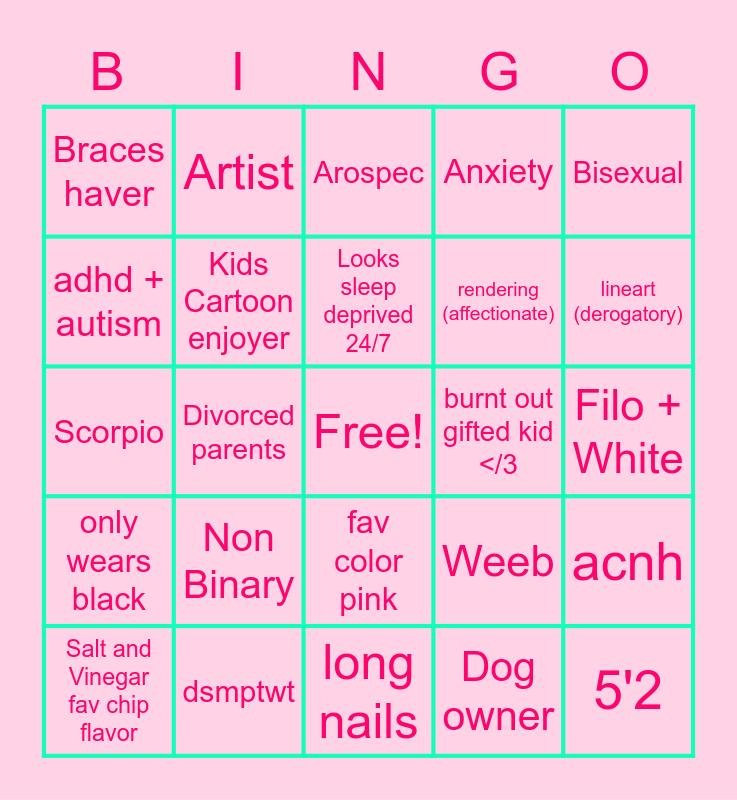 | B | I | N | G | O |
|---|---|---|---|---|
| Braces haver | Artist | Arospec | Anxiety | Bisexual |
| adhd + autism | Kids Cartoon enjoyer | Looks sleep deprived 24/7 | rendering (affectionate) | lineart (derogatory) |
| Scorpio | Divorced parents | Free! | burnt out gifted kid </3 | Filo + White |
| only wears black | Non Binary | fav color pink | Weeb | acnh |
| Salt and Vinegar fav chip flavor | dsmptwt | long nails | Dog owner | 5'2 |